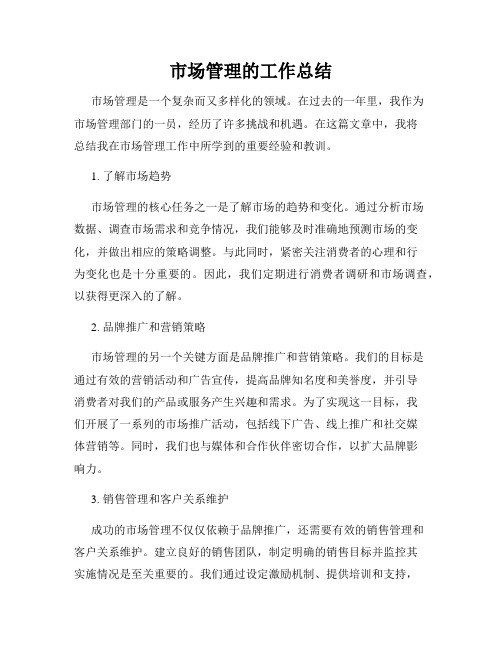 市场管理的工作总结

市场管理是一个复杂而又多样化的领域。在过去的一年里，我作为市场管理部门的一员，经历了许多挑战和机遇。在这篇文章中，我将总结我在市场管理工作中所学到的重要经验和教训。

1. 了解市场趋势

市场管理的核心任务之一是了解市场的趋势和变化。通过分析市场数据、调查市场需求和竞争情况，我们能够及时准确地预测市场的变化，并做出相应的策略调整。与此同时，紧密关注消费者的心理和行为变化也是十分重要的。因此，我们定期进行消费者调研和市场调查，以获得更深入的了解。

2. 品牌推广和营销策略

市场管理的另一个关键方面是品牌推广和营销策略。我们的目标是通过有效的营销活动和广告宣传，提高品牌知名度和美誉度，并引导消费者对我们的产品或服务产生兴趣和需求。为了实现这一目标，我们开展了一系列的市场推广活动，包括线下广告、线上推广和社交媒体营销等。同时，我们也与媒体和合作伙伴密切合作，以扩大品牌影响力。

3. 销售管理和客户关系维护

成功的市场管理不仅仅依赖于品牌推广，还需要有效的销售管理和客户关系维护。建立良好的销售团队，制定明确的销售目标并监控其实施情况是至关重要的。我们通过设定激励机制、提供培训和支持，